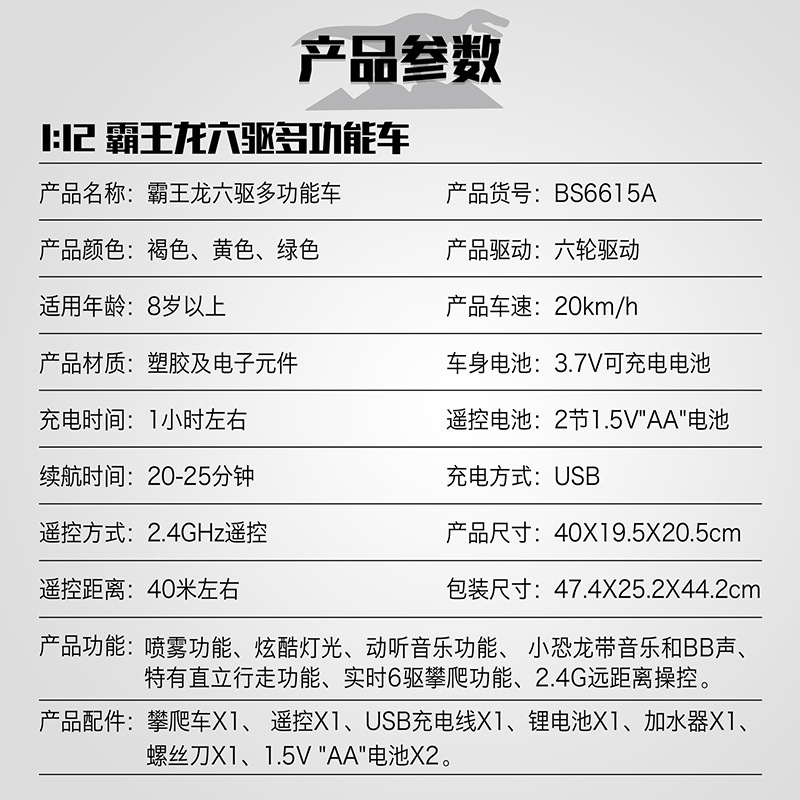 产品参数

1:12 霸王龙六驱多功能车

产品名称：霸王龙六驱多功能车
产品货号：BS6615A

产品颜色：褐色、黄色、绿色
产品驱动：六轮驱动

适用年龄：8岁以上
产品车速：20km/h

产品材质：塑胶及电子元件
车身电池：3.7V可充电电池

充电时间：1小时左右
遥控电池：2节1.5V"AA"电池

续航时间：20-25分钟
充电方式：USB

遥控方式：2.4GHz遥控
产品尺寸：40X19.5X20.5cm

遥控距离：40米左右
包装尺寸：47.4X25.2X44.2cm

产品功能：喷雾功能、炫酷灯光、动听音乐功能、小恐龙带音乐和BB声、特有直立行走功能、实时6驱攀爬功能、2.4G远距离操控。

产品配件：攀爬车X1、遥控X1、USB充电线X1、锂电池X1、加水器X1、螺丝刀X1、1.5V "AA"电池X2。